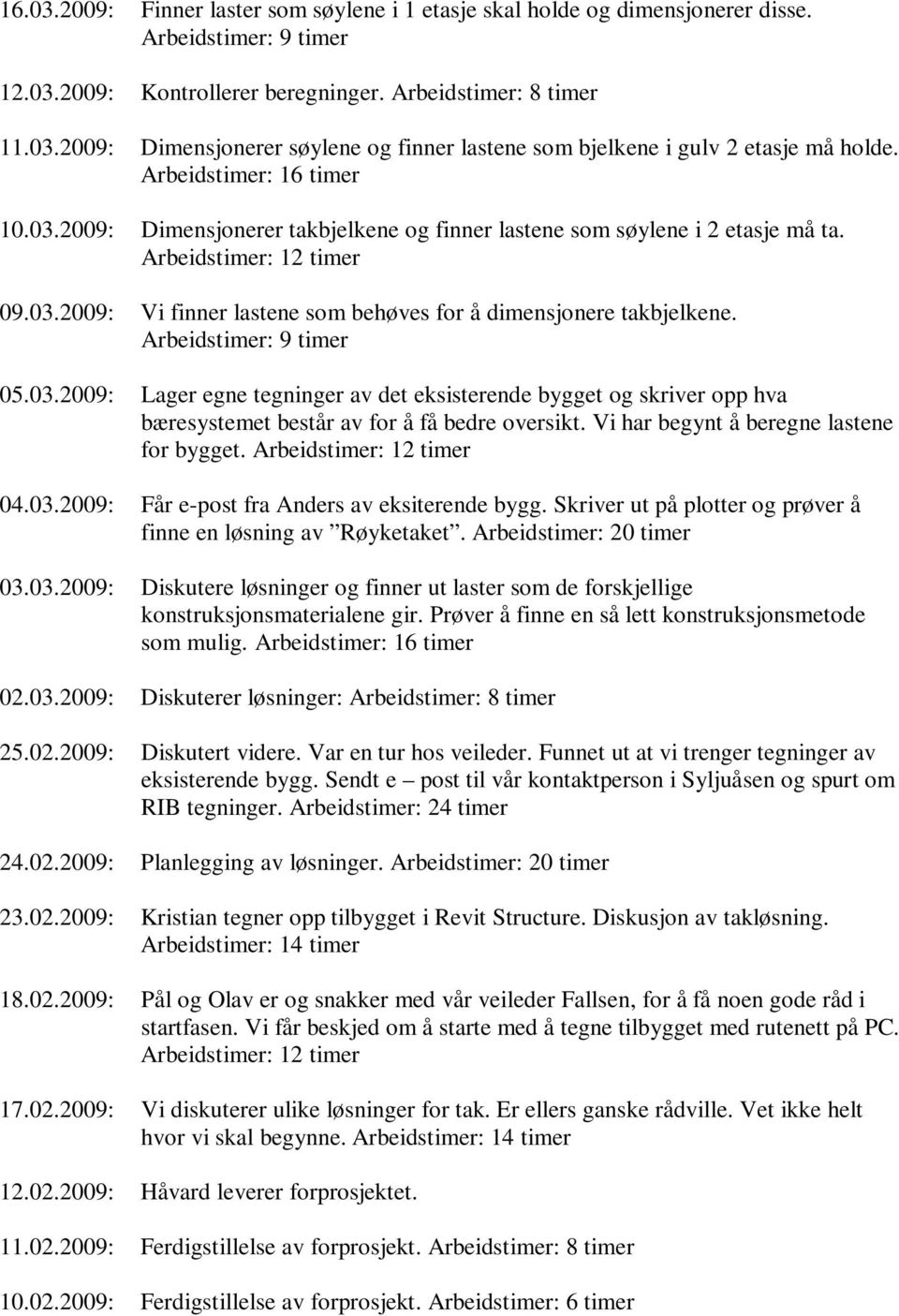 16.03.2009: Finner laster som søylene i 1 etasje skal holde og dimensjonerer disse. Arbeidstimer: 9 timer

12.03.2009: Kontrollerer beregninger. Arbeidstimer: 8 timer

11.03.2009: Dimensjonerer søylene og finner lastene som bjelkene i gulv 2 etasje må holde. Arbeidstimer: 16 timer

10.03.2009: Dimensjonerer takbjelkene og finner lastene som søylene i 2 etasje må ta. Arbeidstimer: 12 timer

09.03.2009: Vi finner lastene som behøves for å dimensjonere takbjelkene. Arbeidstimer: 9 timer

05.03.2009: Lager egne tegninger av det eksisterende bygget og skriver opp hva bæresystemet består av for å få bedre oversikt. Vi har begynt å beregne lastene for bygget. Arbeidstimer: 12 timer

04.03.2009: Får e-post fra Anders av eksiterende bygg. Skriver ut på plotter og prøver å finne en løsning av ”Røyketaket”. Arbeidstimer: 20 timer

03.03.2009: Diskutere løsninger og finner ut laster som de forskjellige konstruksjonsmaterialene gir. Prøver å finne en så lett konstruksjonsmetode som mulig. Arbeidstimer: 16 timer

02.03.2009: Diskuterer løsninger: Arbeidstimer: 8 timer

25.02.2009: Diskutert videre. Var en tur hos veileder. Funnet ut at vi trenger tegninger av eksisterende bygg. Sendt e – post til vår kontaktperson i Syljuåsen og spurt om RIB tegninger. Arbeidstimer: 24 timer

24.02.2009: Planlegging av løsninger. Arbeidstimer: 20 timer

23.02.2009: Kristian tegner opp tilbygget i Revit Structure. Diskusjon av takløsning. Arbeidstimer: 14 timer

18.02.2009: Pål og Olav er og snakker med vår veileder Fallsen, for å få noen gode råd i startfasen. Vi får beskjed om å starte med å tegne tilbygget med rutenett på PC. Arbeidstimer: 12 timer

17.02.2009: Vi diskuterer ulike løsninger for tak. Er ellers ganske rådville. Vet ikke helt hvor vi skal begynne. Arbeidstimer: 14 timer

12.02.2009: Håvard leverer forprosjektet.

11.02.2009: Ferdigstillelse av forprosjekt. Arbeidstimer: 8 timer

10.02.2009: Ferdigstillelse av forprosjekt. Arbeidstimer: 6 timer